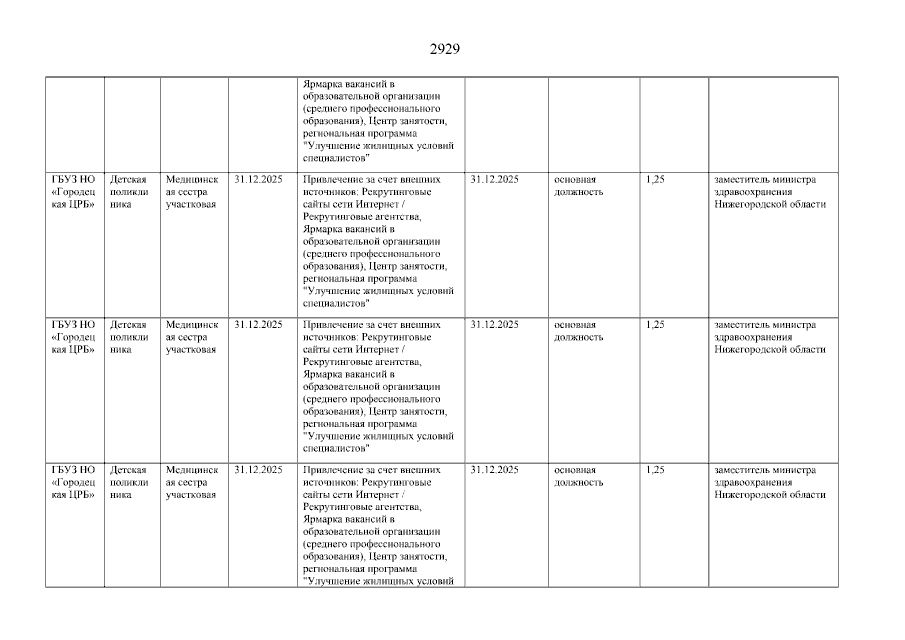 2929

| | | | | | | | | |
|---|---|---|---|---|---|---|---|---|
| | | | | Ярмарка вакансий в образовательной организации (среднего профессионального образования), Центр занятости, региональная программа "Улучшение жилищных условий специалистов" | | | | |
| ГБУЗ НО «Городецкая ЦРБ» | Детская поликлиника | Медицинская сестра участковая | 31.12.2025 | Привлечение за счет внешних источников: Рекрутинговые сайты сети Интернет / Рекрутинговые агентства, Ярмарка вакансий в образовательной организации (среднего профессионального образования), Центр занятости, региональная программа "Улучшение жилищных условий специалистов" | 31.12.2025 | основная должность | 1,25 | заместитель министра здравоохранения Нижегородской области |
| ГБУЗ НО «Городецкая ЦРБ» | Детская поликлиника | Медицинская сестра участковая | 31.12.2025 | Привлечение за счет внешних источников: Рекрутинговые сайты сети Интернет / Рекрутинговые агентства, Ярмарка вакансий в образовательной организации (среднего профессионального образования), Центр занятости, региональная программа "Улучшение жилищных условий специалистов" | 31.12.2025 | основная должность | 1,25 | заместитель министра здравоохранения Нижегородской области |
| ГБУЗ НО «Городецкая ЦРБ» | Детская поликлиника | Медицинская сестра участковая | 31.12.2025 | Привлечение за счет внешних источников: Рекрутинговые сайты сети Интернет / Рекрутинговые агентства, Ярмарка вакансий в образовательной организации (среднего профессионального образования), Центр занятости, региональная программа "Улучшение жилищных условий | 31.12.2025 | основная должность | 1,25 | заместитель министра здравоохранения Нижегородской области |